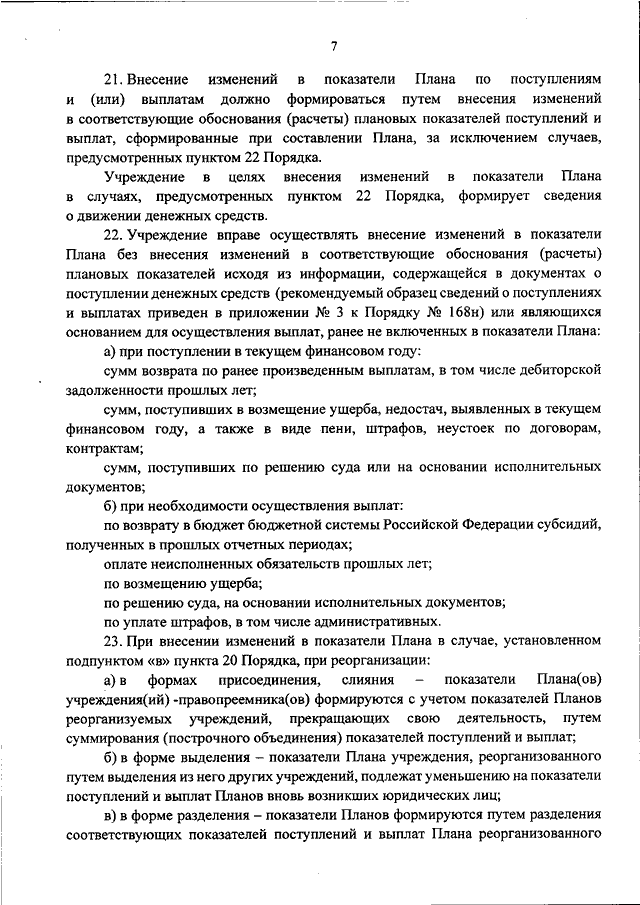 7

21. Внесение изменений в показатели Плана по поступлениям и (или) выплатам должно формироваться путем внесения изменений в соответствующие обоснования (расчеты) плановых показателей поступлений и выплат, сформированные при составлении Плана, за исключением случаев, предусмотренных пунктом 22 Порядка.

Учреждение в целях внесения изменений в показатели Плана в случаях, предусмотренных пунктом 22 Порядка, формирует сведения о движении денежных средств.

22. Учреждение вправе осуществлять внесение изменений в показатели Плана без внесения изменений в соответствующие обоснования (расчеты) плановых показателей исходя из информации, содержащейся в документах о поступлении денежных средств (рекомендуемый образец сведений о поступлениях и выплатах приведен в приложении № 3 к Порядку № 168н) или являющихся основанием для осуществления выплат, ранее не включенных в показатели Плана:

а) при поступлении в текущем финансовом году:

сумм возврата по ранее произведенным выплатам, в том числе дебиторской задолженности прошлых лет;

сумм, поступивших в возмещение ущерба, недостач, выявленных в текущем финансовом году, а также в виде пени, штрафов, неустоек по договорам, контрактам;

сумм, поступивших по решению суда или на основании исполнительных документов;

б) при необходимости осуществления выплат:

по возврату в бюджет бюджетной системы Российской Федерации субсидий, полученных в прошлых отчетных периодах;

оплате неисполненных обязательств прошлых лет;

по возмещению ущерба;

по решению суда, на основании исполнительных документов;

по уплате штрафов, в том числе административных.

23. При внесении изменений в показатели Плана в случае, установленном подпунктом «в» пункта 20 Порядка, при реорганизации:

а) в формах присоединения, слияния – показатели Плана(ов) учреждения(ий) -правопреемника(ов) формируются с учетом показателей Планов реорганизуемых учреждений, прекращающих свою деятельность, путем суммирования (построчного объединения) показателей поступлений и выплат;

б) в форме выделения – показатели Плана учреждения, реорганизованного путем выделения из него других учреждений, подлежат уменьшению на показатели поступлений и выплат Планов вновь возникших юридических лиц;

в) в форме разделения – показатели Планов формируются путем разделения соответствующих показателей поступлений и выплат Плана реорганизованного